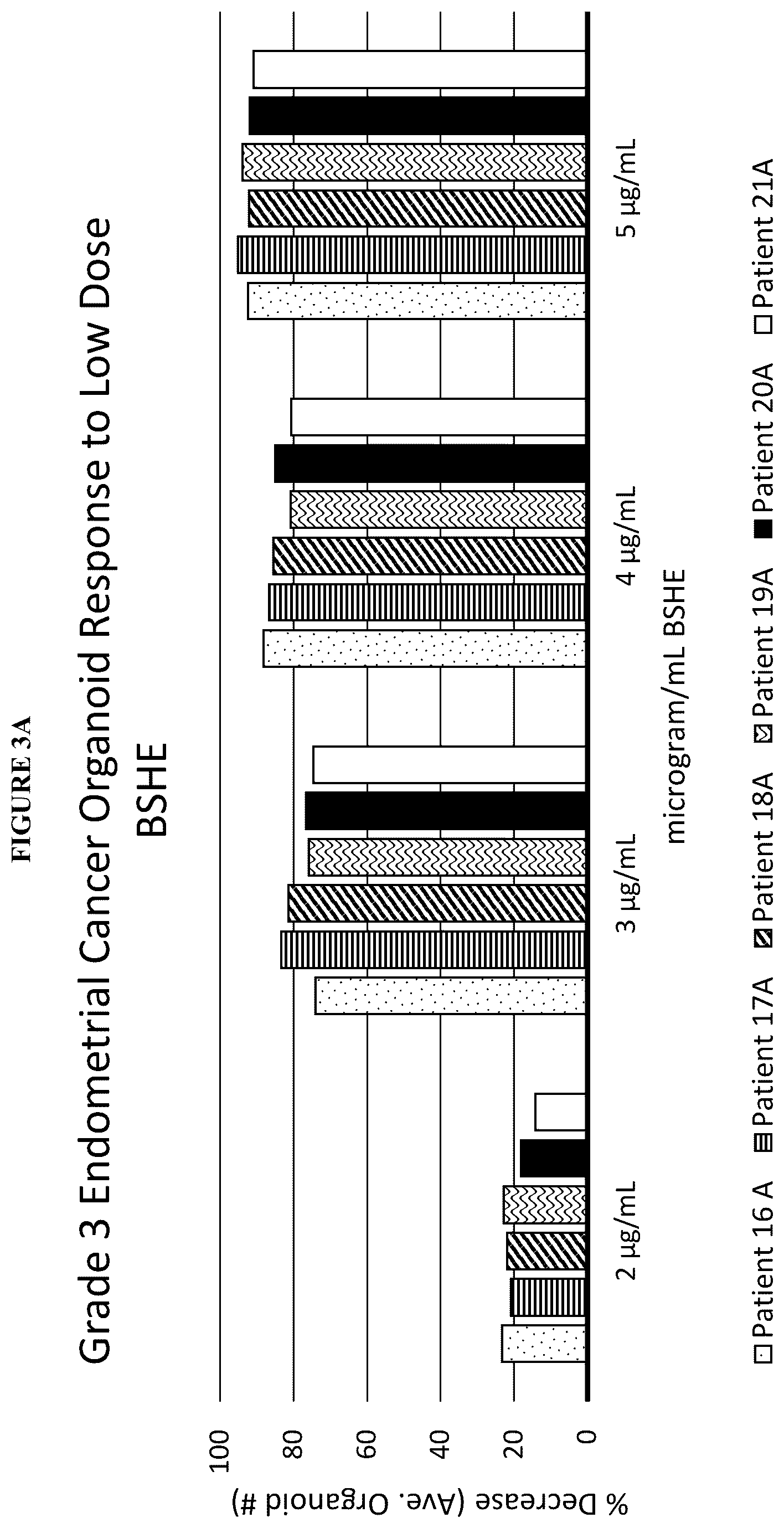 FIGURE 3A

Grade 3 Endometrial Cancer Organoid Response to Low Dose BSHE

% Decrease (Ave. Organoid #)

100
80
60
40
20
0

2 µg/mL
3 µg/mL
4 µg/mL
5 µg/mL

microgram/mL BSHE

Patient 16 A
Patient 17A
Patient 18A
Patient 19A
Patient 20A
Patient 21A